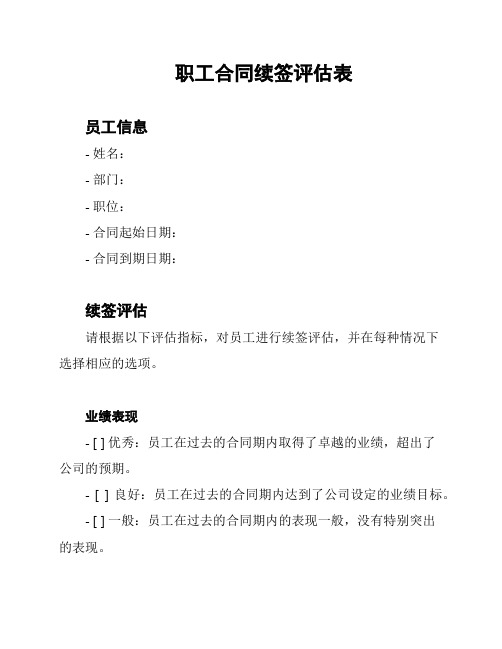 职工合同续签评估表

员工信息

- 姓名：

- 部门：

- 职位：

- 合同起始日期：

- 合同到期日期：

续签评估

请根据以下评估指标，对员工进行续签评估，并在每种情况下选择相应的选项。

业绩表现

- [ ] 优秀：员工在过去的合同期内取得了卓越的业绩，超出了公司的预期。

- [ ] 良好：员工在过去的合同期内达到了公司设定的业绩目标。

- [ ] 一般：员工在过去的合同期内的表现一般，没有特别突出的表现。